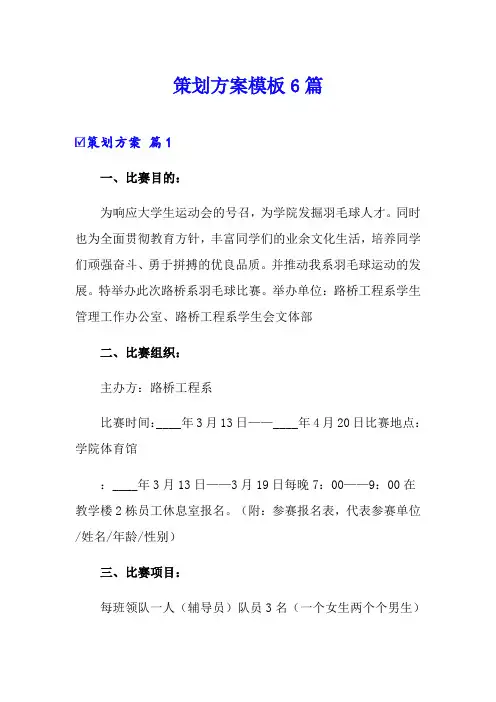 策划方案模板6篇

☑策划方案 篇1

一、比赛目的：

为响应大学生运动会的号召，为学院发掘羽毛球人才。同时也为全面贯彻教育方针，丰富同学们的业余文化生活，培养同学们顽强奋斗、勇于拼搏的优良品质。并推动我系羽毛球运动的发展。特举办此次路桥系羽毛球比赛。举办单位：路桥工程系学生管理工作办公室、路桥工程系学生会文体部

二、比赛组织：

主办方：路桥工程系

比赛时间：____年3月13日——____年4月20日比赛地点：学院体育馆

：____年3月13日——3月19日每晚7：00——9：00在教学楼2栋员工休息室报名。（附：参赛报名表，代表参赛单位/姓名/年龄/性别）

三、比赛项目：

每班领队一人（辅导员）队员3名（一个女生两个个男生）